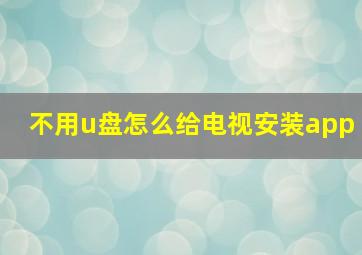 不用u盘怎么给电视安装app